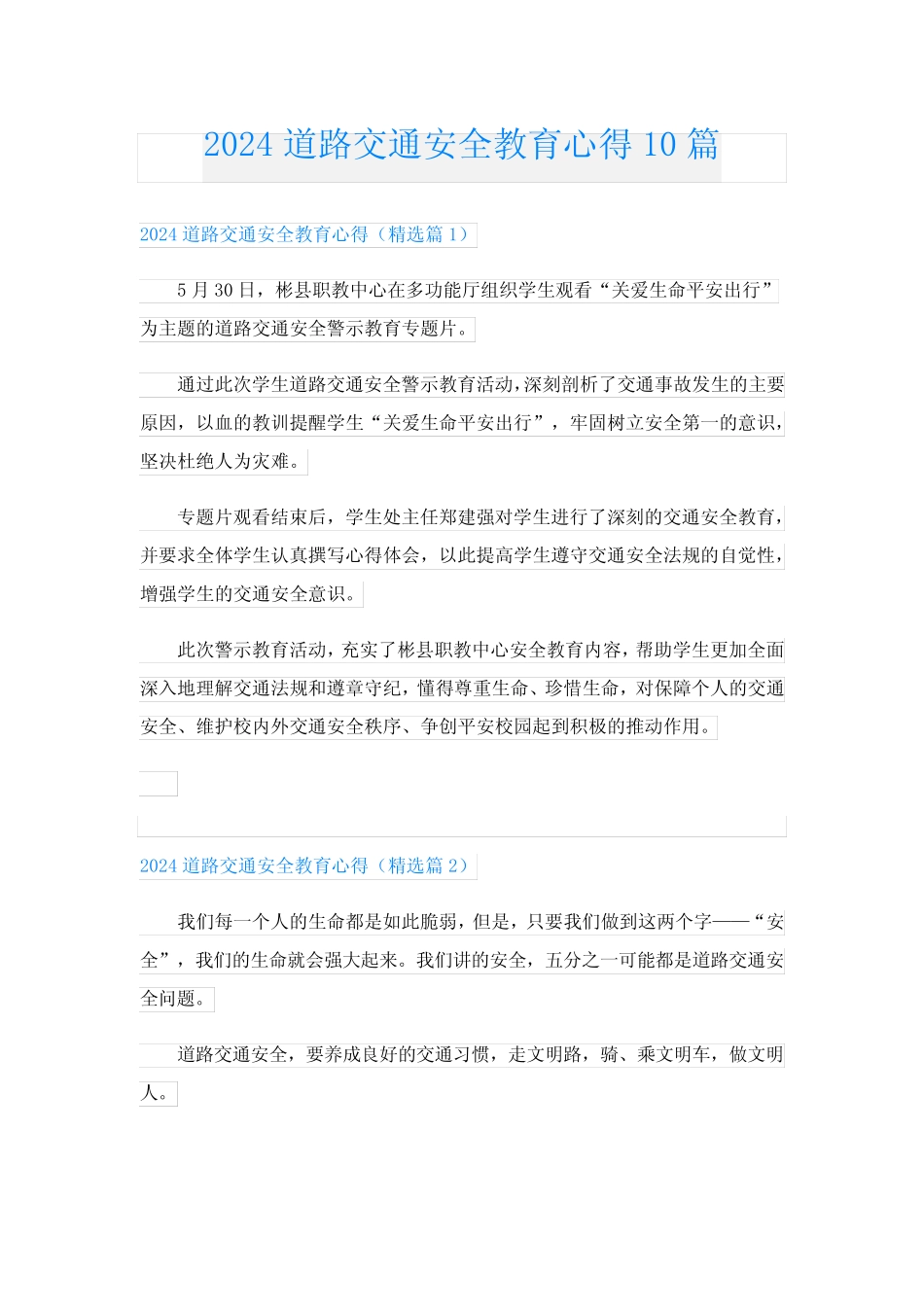 2024 道路交通安全教育心得 10 篇

2024 道路交通安全教育心得（精选篇 1）

5 月 30 日，彬县职教中心在多功能厅组织学生观看“关爱生命平安出行”为主题的道路交通安全警示教育专题片。

通过此次学生道路交通安全警示教育活动，深刻剖析了交通事故发生的主要原因，以血的教训提醒学生“关爱生命平安出行”，牢固树立安全第一的意识，坚决杜绝人为灾难。

专题片观看结束后，学生处主任郑建强对学生进行了深刻的交通安全教育，并要求全体学生认真撰写心得体会，以此提高学生遵守交通安全法规的自觉性，增强学生的交通安全意识。

此次警示教育活动，充实了彬县职教中心安全教育内容，帮助学生更加全面深入地理解交通法规和遵章守纪，懂得尊重生命、珍惜生命，对保障个人的交通安全、维护校内外交通安全秩序、争创平安校园起到积极的推动作用。

2024 道路交通安全教育心得（精选篇 2）

我们每一个人的生命都是如此脆弱，但是，只要我们做到这两个字——“安全”，我们的生命就会强大起来。我们讲的安全，五分之一可能都是道路交通安全问题。

道路交通安全，要养成良好的交通习惯，走文明路，骑、乘文明车，做文明人。